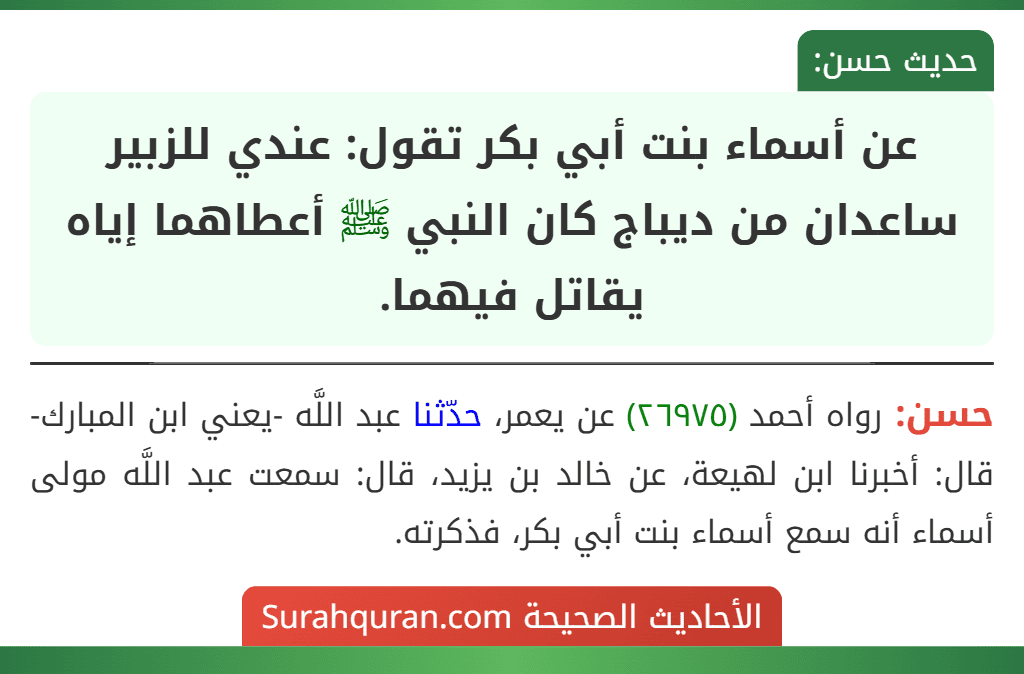 حديث حسن:

عن أسماء بنت أبي بكر تقول: عندي للزبير ساعدان من ديباج كان النبي ﷺ أعطاهما إياه يقاتل فيهما.

حسن: رواه أحمد (٢٦٩٧٥) عن يعمر، حدّثنا عبد اللَّه -يعني ابن المبارك- قال: أخبرنا ابن لهيعة، عن خالد بن يزيد، قال: سمعت عبد اللَّه مولى أسماء أنه سمع أسماء بنت أبي بكر، فذكرته.

الأحاديث الصحيحة Surahquran.com